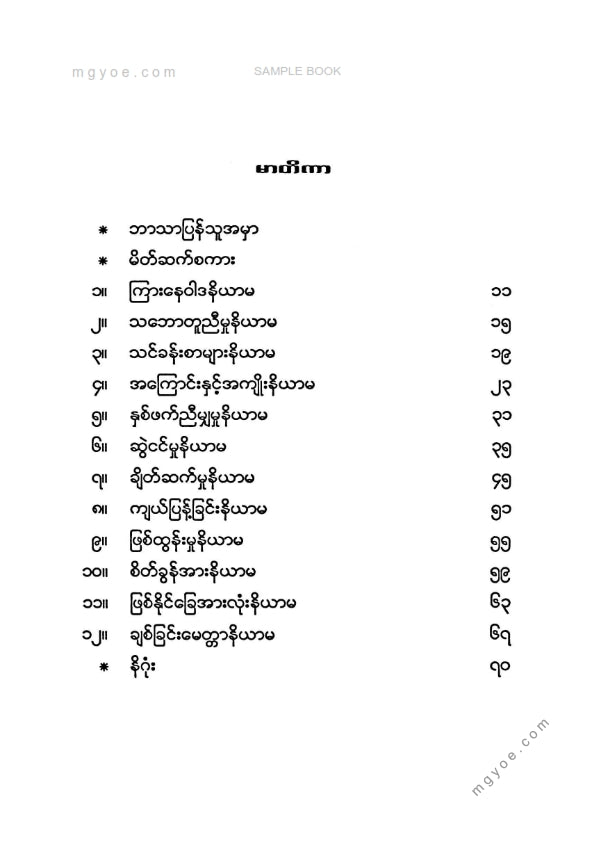 mgyoe.com SAMPLE BOOK

မာတိကာ

| | | |
|---|---|---|
| * | ဘာသာပြန်သူအမှာ | |
| * | မိတ်ဆက်စကား | |
| ၁။ | ကြားနေဝါဒနိယာမ | ၁၁ |
| ၂။ | သဘောတူညီမှုနိယာမ | ၁၅ |
| ၃။ | သင်ခန်းစာများနိယာမ | ၁၉ |
| ၄။ | အကြောင်းနှင့်အကျိုးနိယာမ | ၂၃ |
| ၅။ | နှစ်ဖက်ညီမျှမှုနိယာမ | ၃၁ |
| ၆။ | ဆွဲငင်မှုနိယာမ | ၃၅ |
| ၇။ | ချိတ်ဆက်မှုနိယာမ | ၄၅ |
| ၈။ | ကျယ်ပြန့်ခြင်းနိယာမ | ၅၁ |
| ၉။ | ဖြစ်ထွန်းမှုနိယာမ | ၅၅ |
| ၁၀။ | စိတ်ခွန်အားနိယာမ | ၅၉ |
| ၁၁။ | ဖြစ်နိုင်ခြေအားလုံးနိယာမ | ၆၃ |
| ၁၂။ | ချစ်ခြင်းမေတ္တာနိယာမ | ၆၇ |
| * | နိဂုံး | ၇၀ |

mgyoe.com